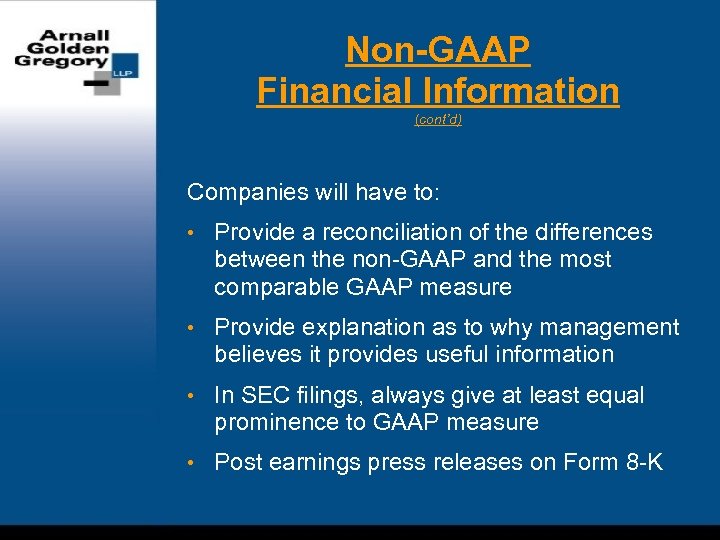 Arnall Golden Gregory LLP

Non-GAAP Financial Information
(cont'd)

Companies will have to:

• Provide a reconciliation of the differences between the non-GAAP and the most comparable GAAP measure

• Provide explanation as to why management believes it provides useful information

• In SEC filings, always give at least equal prominence to GAAP measure

• Post earnings press releases on Form 8-K